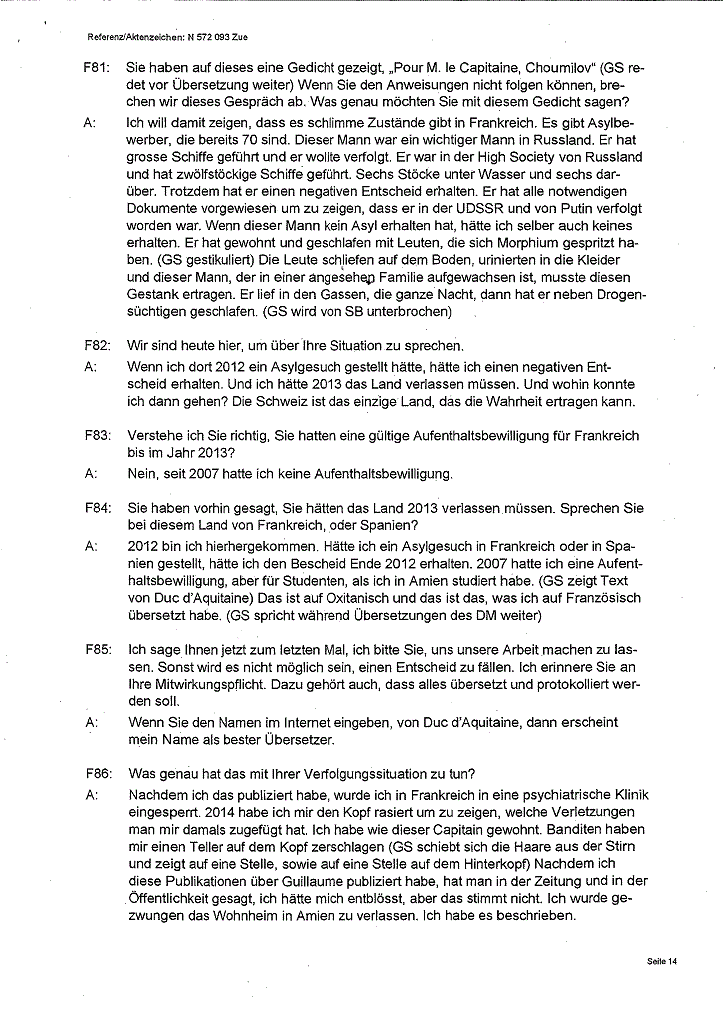 Referenz/Aktenzeichen: N 572 093 Zue

F81: Sie haben auf dieses eine Gedicht gezeigt, „Pour M. le Capitaine, Choumilov" (GS redet vor Übersetzung weiter) Wenn Sie den Anweisungen nicht folgen können, brechen wir dieses Gespräch ab. Was genau möchten Sie mit diesem Gedicht sagen?

A: Ich will damit zeigen, dass es schlimme Zustände gibt in Frankreich. Es gibt Asylbewerber, die bereits 70 sind. Dieser Mann war ein wichtiger Mann in Russland. Er hat grosse Schiffe geführt und er wollte verfolgt. Er war in der High Society von Russland und hat zwölfstöckige Schiffe geführt. Sechs Stöcke unter Wasser und sechs darüber. Trotzdem hat er einen negativen Entscheid erhalten. Er hat alle notwendigen Dokumente vorgewiesen um zu zeigen, dass er in der UDSSR und von Putin verfolgt worden war. Wenn dieser Mann kein Asyl erhalten hat, hätte ich selber auch keines erhalten. Er hat gewohnt und geschlafen mit Leuten, die sich Morphium gespritzt haben. (GS gestikuliert) Die Leute schliefen auf dem Boden, urinierten in die Kleider und dieser Mann, der in einer angesehen Familie aufgewachsen ist, musste diesen Gestank ertragen. Er lief in den Gassen, die ganze Nacht, dann hat er neben Drogensüchtigen geschlafen. (GS wird von SB unterbrochen)

F82: Wir sind heute hier, um über Ihre Situation zu sprechen.

A: Wenn ich dort 2012 ein Asylgesuch gestellt hätte, hätte ich einen negativen Entscheid erhalten. Und ich hätte 2013 das Land verlassen müssen. Und wohin konnte ich dann gehen? Die Schweiz ist das einzige Land, das die Wahrheit ertragen kann.

F83: Verstehe ich Sie richtig, Sie hatten eine gültige Aufenthaltsbewilligung für Frankreich bis im Jahr 2013?

A: Nein, seit 2007 hatte ich keine Aufenthaltsbewilligung.

F84: Sie haben vorhin gesagt, Sie hätten das Land 2013 verlassen müssen. Sprechen Sie bei diesem Land von Frankreich, oder Spanien?

A: 2012 bin ich hierhergekommen. Hätte ich ein Asylgesuch in Frankreich oder in Spanien gestellt, hätte ich den Bescheid Ende 2012 erhalten. 2007 hatte ich eine Aufenthaltsbewilligung, aber für Studenten, als ich in Amien studiert habe. (GS zeigt Text von Duc d'Aquitaine) Das ist auf Oxitanisch und das ist das, was ich auf Französisch übersetzt habe. (GS spricht während Übersetzungen des DM weiter)

F85: Ich sage Ihnen jetzt zum letzten Mal, ich bitte Sie, uns unsere Arbeit machen zu lassen. Sonst wird es nicht möglich sein, einen Entscheid zu fällen. Ich erinnere Sie an Ihre Mitwirkungspflicht. Dazu gehört auch, dass alles übersetzt und protokolliert werden soll.

A: Wenn Sie den Namen im Internet eingeben, von Duc d'Aquitaine, dann erscheint mein Name als bester Übersetzer.

F86: Was genau hat das mit Ihrer Verfolgungssituation zu tun?

A: Nachdem ich das publiziert habe, wurde ich in Frankreich in eine psychiatrische Klinik eingesperrt. 2014 habe ich mir den Kopf rasiert um zu zeigen, welche Verletzungen man mir damals zugefügt hat. Ich habe wie dieser Capitain gewohnt. Banditen haben mir einen Teller auf dem Kopf zerschlagen (GS schiebt sich die Haare aus der Stirn und zeigt auf eine Stelle, sowie auf eine Stelle auf dem Hinterkopf) Nachdem ich diese Publikationen über Guillaume publiziert habe, hat man in der Zeitung und in der Öffentlichkeit gesagt, ich hätte mich entblösst, aber das stimmt nicht. Ich wurde gezwungen das Wohnheim in Amien zu verlassen. Ich habe es beschrieben.

Seite 14